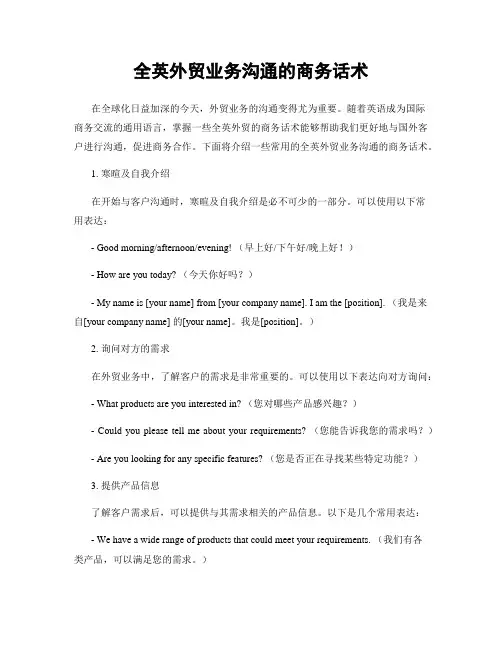 全英外贸业务沟通的商务话术

在全球化日益加深的今天，外贸业务的沟通变得尤为重要。随着英语成为国际商务交流的通用语言，掌握一些全英外贸的商务话术能够帮助我们更好地与国外客户进行沟通，促进商务合作。下面将介绍一些常用的全英外贸业务沟通的商务话术。

1. 寒暄及自我介绍

在开始与客户沟通时，寒暄及自我介绍是必不可少的一部分。可以使用以下常用表达：

- Good morning/afternoon/evening!（早上好/下午好/晚上好！）

- How are you today?（今天你好吗？）

- My name is [your name] from [your company name]. I am the [position].（我是来自[your company name] 的[your name]。我是[position]。）

2. 询问对方的需求

在外贸业务中，了解客户的需求是非常重要的。可以使用以下表达向对方询问：

- What products are you interested in?（您对哪些产品感兴趣？）

- Could you please tell me about your requirements?（您能告诉我您的需求吗？）

- Are you looking for any specific features?（您是否正在寻找某些特定功能？）

3. 提供产品信息

了解客户需求后，可以提供与其需求相关的产品信息。以下是几个常用表达：

- We have a wide range of products that could meet your requirements.（我们有各类产品，可以满足您的需求。）